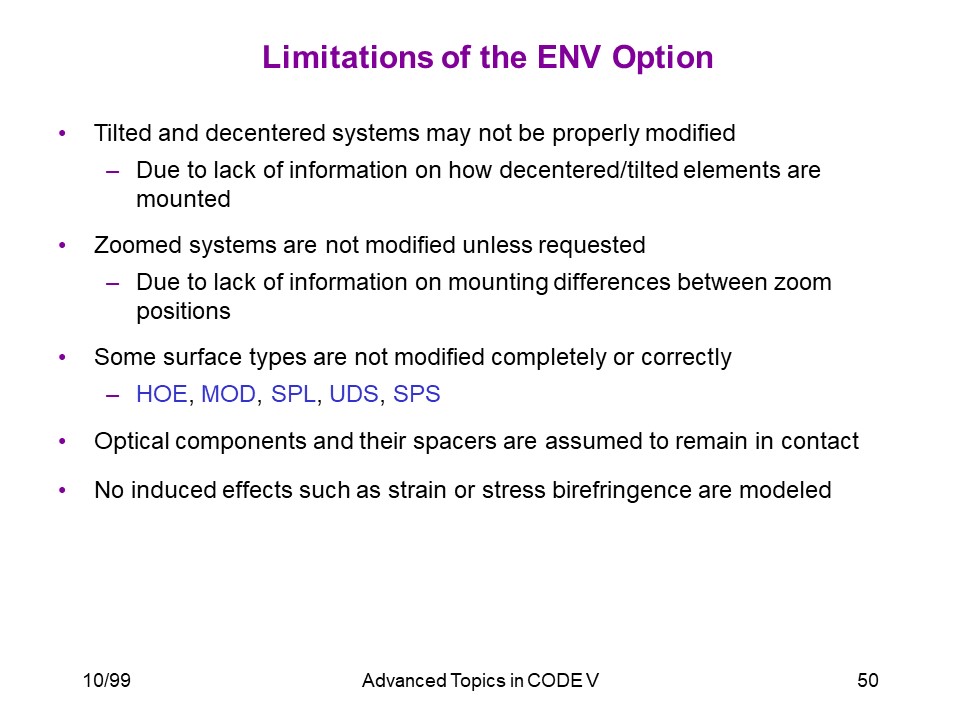 Limitations of the ENV Option

• Tilted and decentered systems may not be properly modified
– Due to lack of information on how decentered/tilted elements are mounted

• Zoomed systems are not modified unless requested
– Due to lack of information on mounting differences between zoom positions

• Some surface types are not modified completely or correctly
– HOE, MOD, SPL, UDS, SPS

• Optical components and their spacers are assumed to remain in contact

• No induced effects such as strain or stress birefringence are modeled

10/99 Advanced Topics in CODE V 50